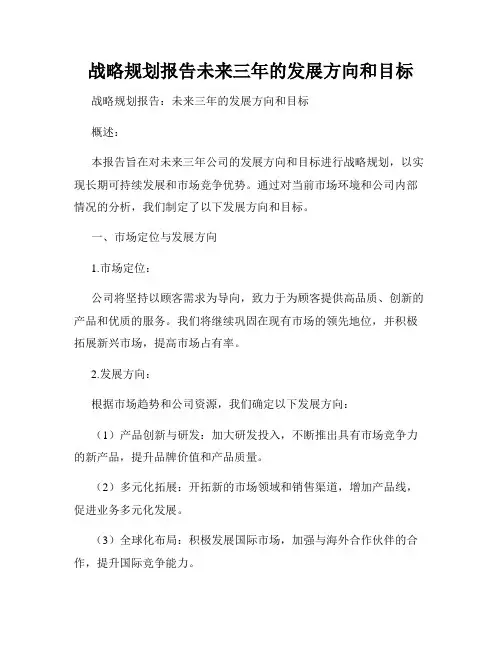 战略规划报告未来三年的发展方向和目标

战略规划报告：未来三年的发展方向和目标

概述：

本报告旨在对未来三年公司的发展方向和目标进行战略规划，以实现长期可持续发展和市场竞争优势。通过对当前市场环境和公司内部情况的分析，我们制定了以下发展方向和目标。

一、市场定位与发展方向

1.市场定位：

公司将坚持以顾客需求为导向，致力于为顾客提供高品质、创新的产品和优质的服务。我们将继续巩固在现有市场的领先地位，并积极拓展新兴市场，提高市场占有率。

2.发展方向：

根据市场趋势和公司资源，我们确定以下发展方向：

（1）产品创新与研发：加大研发投入，不断推出具有市场竞争力的新产品，提升品牌价值和产品质量。

（2）多元化拓展：开拓新的市场领域和销售渠道，增加产品线，促进业务多元化发展。

（3）全球化布局：积极发展国际市场，加强与海外合作伙伴的合作，提升国际竞争能力。